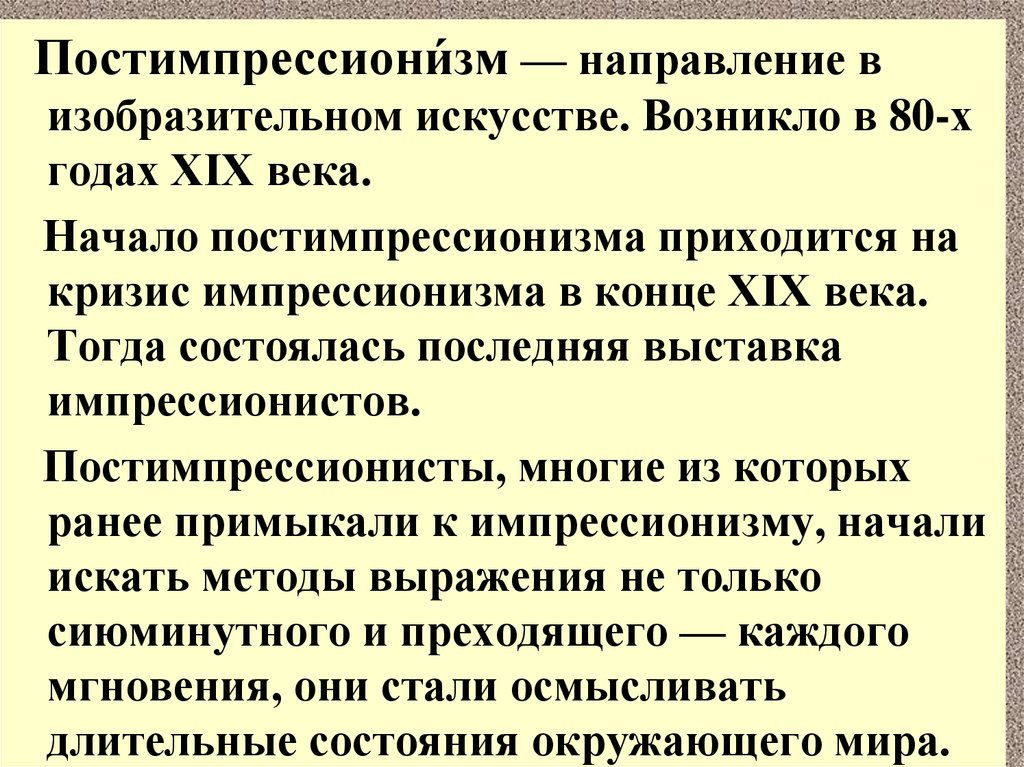 Постимпрессиони́зм — направление в изобразительном искусстве. Возникло в 80-х годах XIX века.

Начало постимпрессионизма приходится на кризис импрессионизма в конце XIX века. Тогда состоялась последняя выставка импрессионистов.

Постимпрессионисты, многие из которых ранее примыкали к импрессионизму, начали искать методы выражения не только сиюминутного и преходящего — каждого мгновения, они стали осмысливать длительные состояния окружающего мира.